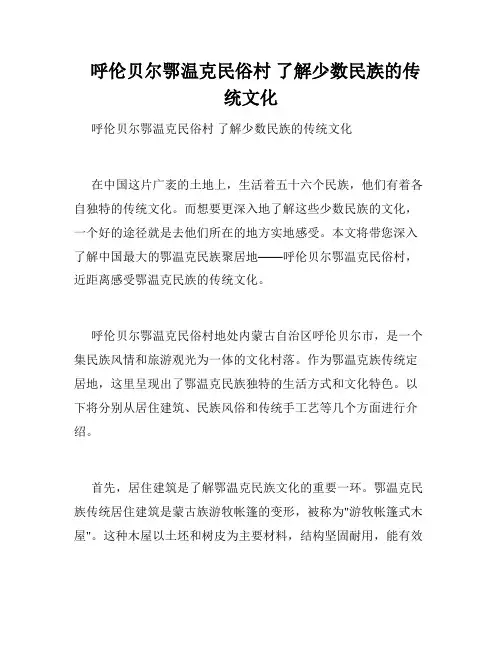 呼伦贝尔鄂温克民俗村 了解少数民族的传统文化

呼伦贝尔鄂温克民俗村 了解少数民族的传统文化

在中国这片广袤的土地上，生活着五十六个民族，他们有着各自独特的传统文化。而想要更深入地了解这些少数民族的文化，一个好的途径就是去他们所在的地方实地感受。本文将带您深入了解中国最大的鄂温克民族聚居地——呼伦贝尔鄂温克民俗村，近距离感受鄂温克民族的传统文化。

呼伦贝尔鄂温克民俗村地处内蒙古自治区呼伦贝尔市，是一个集民族风情和旅游观光为一体的文化村落。作为鄂温克族传统定居地，这里呈现出了鄂温克民族独特的生活方式和文化特色。以下将分别从居住建筑、民族风俗和传统手工艺等几个方面进行介绍。

首先，居住建筑是了解鄂温克民族文化的重要一环。鄂温克民族传统居住建筑是蒙古族游牧帐篷的变形，被称为"游牧帐篷式木屋"。这种木屋以土坯和树皮为主要材料，结构坚固耐用，能有效